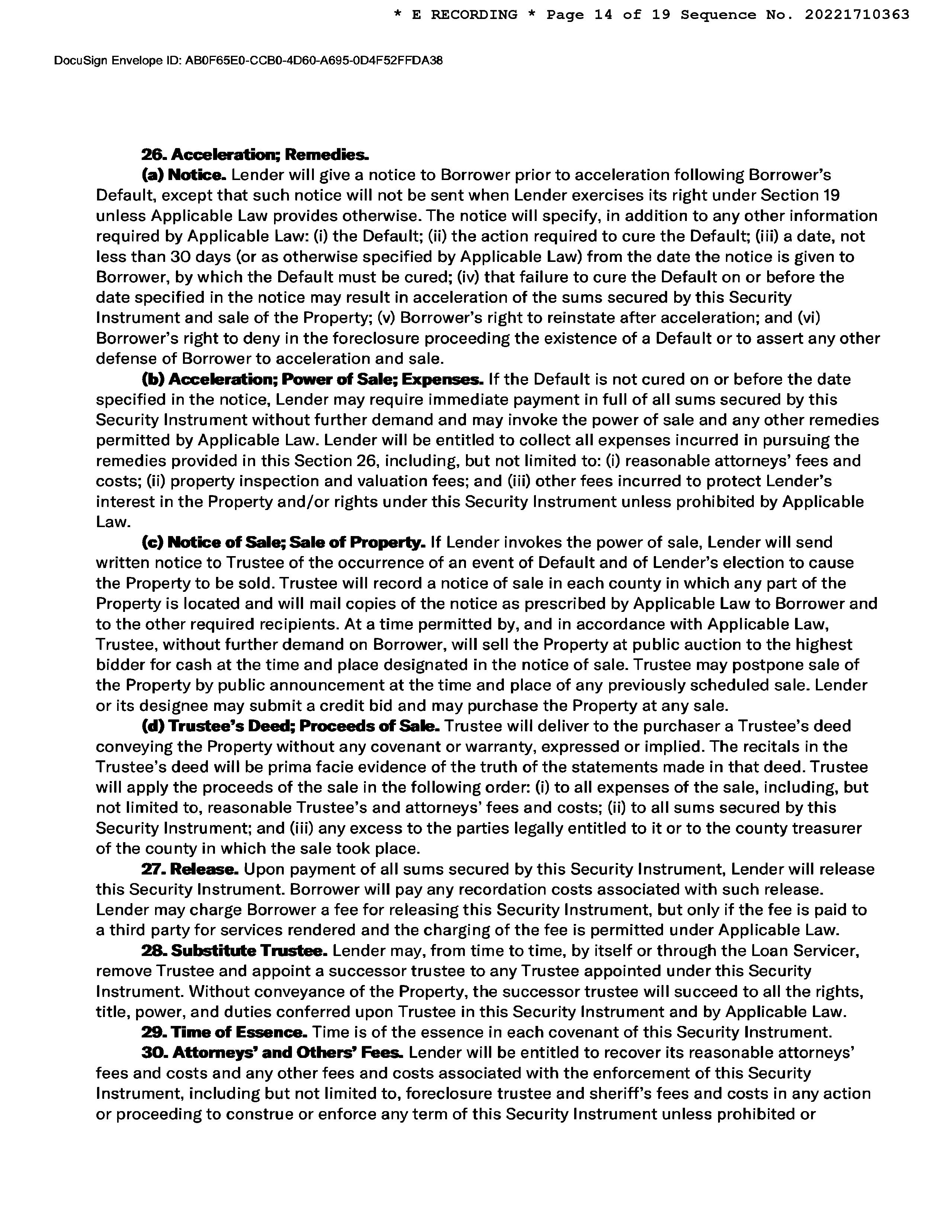 * E RECORDING * Page 14 of 19 Sequence No. 20221710363

DocuSign Envelope ID: AB0F65E0-CCB0-4D60-A695-0D4F52FFDA38

26. Acceleration; Remedies.

(a) Notice. Lender will give a notice to Borrower prior to acceleration following Borrower's Default, except that such notice will not be sent when Lender exercises its right under Section 19 unless Applicable Law provides otherwise. The notice will specify, in addition to any other information required by Applicable Law: (i) the Default; (ii) the action required to cure the Default; (iii) a date, not less than 30 days (or as otherwise specified by Applicable Law) from the date the notice is given to Borrower, by which the Default must be cured; (iv) that failure to cure the Default on or before the date specified in the notice may result in acceleration of the sums secured by this Security Instrument and sale of the Property; (v) Borrower's right to reinstate after acceleration; and (vi) Borrower's right to deny in the foreclosure proceeding the existence of a Default or to assert any other defense of Borrower to acceleration and sale.

(b) Acceleration; Power of Sale; Expenses. If the Default is not cured on or before the date specified in the notice, Lender may require immediate payment in full of all sums secured by this Security Instrument without further demand and may invoke the power of sale and any other remedies permitted by Applicable Law. Lender will be entitled to collect all expenses incurred in pursuing the remedies provided in this Section 26, including, but not limited to: (i) reasonable attorneys' fees and costs; (ii) property inspection and valuation fees; and (iii) other fees incurred to protect Lender's interest in the Property and/or rights under this Security Instrument unless prohibited by Applicable Law.

(c) Notice of Sale; Sale of Property. If Lender invokes the power of sale, Lender will send written notice to Trustee of the occurrence of an event of Default and of Lender's election to cause the Property to be sold. Trustee will record a notice of sale in each county in which any part of the Property is located and will mail copies of the notice as prescribed by Applicable Law to Borrower and to the other required recipients. At a time permitted by, and in accordance with Applicable Law, Trustee, without further demand on Borrower, will sell the Property at public auction to the highest bidder for cash at the time and place designated in the notice of sale. Trustee may postpone sale of the Property by public announcement at the time and place of any previously scheduled sale. Lender or its designee may submit a credit bid and may purchase the Property at any sale.

(d) Trustee's Deed; Proceeds of Sale. Trustee will deliver to the purchaser a Trustee's deed conveying the Property without any covenant or warranty, expressed or implied. The recitals in the Trustee's deed will be prima facie evidence of the truth of the statements made in that deed. Trustee will apply the proceeds of the sale in the following order: (i) to all expenses of the sale, including, but not limited to, reasonable Trustee's and attorneys' fees and costs; (ii) to all sums secured by this Security Instrument; and (iii) any excess to the parties legally entitled to it or to the county treasurer of the county in which the sale took place.

27. Release. Upon payment of all sums secured by this Security Instrument, Lender will release this Security Instrument. Borrower will pay any recordation costs associated with such release. Lender may charge Borrower a fee for releasing this Security Instrument, but only if the fee is paid to a third party for services rendered and the charging of the fee is permitted under Applicable Law.

28. Substitute Trustee. Lender may, from time to time, by itself or through the Loan Servicer, remove Trustee and appoint a successor trustee to any Trustee appointed under this Security Instrument. Without conveyance of the Property, the successor trustee will succeed to all the rights, title, power, and duties conferred upon Trustee in this Security Instrument and by Applicable Law.

29. Time of Essence. Time is of the essence in each covenant of this Security Instrument.

30. Attorneys' and Others' Fees. Lender will be entitled to recover its reasonable attorneys' fees and costs and any other fees and costs associated with the enforcement of this Security Instrument, including but not limited to, foreclosure trustee and sheriff's fees and costs in any action or proceeding to construe or enforce any term of this Security Instrument unless prohibited or